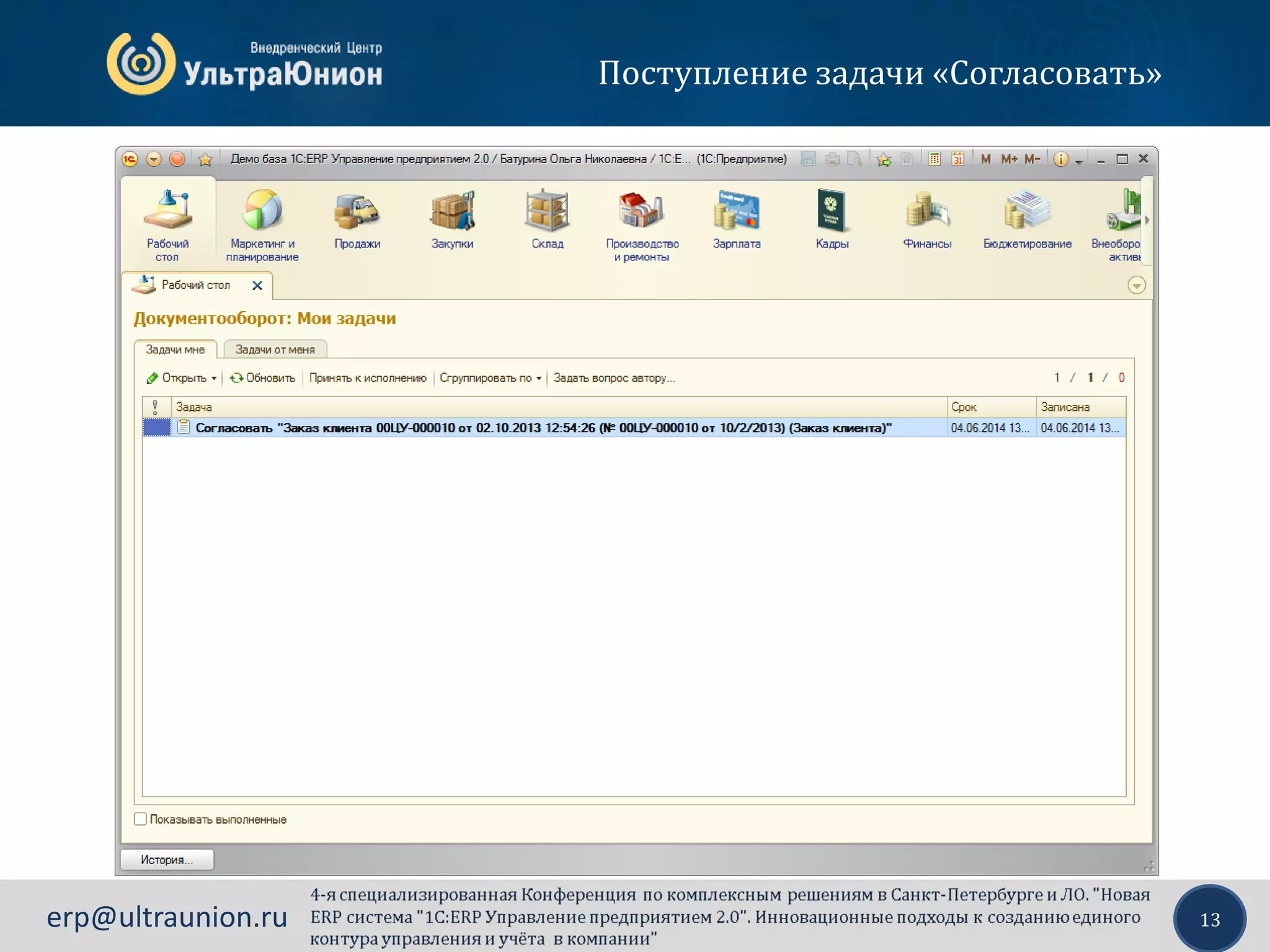 Внедренческий Центр
УльтраЮнион

Поступление задачи «Согласовать»

Демо база 1С:ERP Управление предприятием 2.0 / Батурина Ольга Николаевна / 1С:Е... (1С:Предприятие)

M M+ M-

Рабочий стол
Маркетинг и планирование
Продажи
Закупки
Склад
Производство и ремонты
Зарплата
Кадры
Финансы
Бюджетирование
Внеоборо актив

Рабочий стол

Документооборот: Мои задачи

Задачи мне
Задачи от меня

Открыть
Обновить
Принять к исполнению
Сгруппировать по
Задать вопрос автору...
1 / 1 / 0

| ! | Задача | Срок | Записана |
|---|---|---|---|
| | Согласовать "Заказ клиента 00ЦУ-000010 от 02.10.2013 12:54:26 (№ 00ЦУ-000010 от 10/2/2013) (Заказ клиента)" | 04.06.2014 13... | 04.06.2014 13... |

Показывать выполненные

История...

erp@ultraunion.ru

4-я специализированная Конференция по комплексным решениям в Санкт-Петербурге и ЛО. "Новая ERP система "1С:ERP Управление предприятием 2.0". Инновационные подходы к созданию единого контура управления и учёта в компании"

13